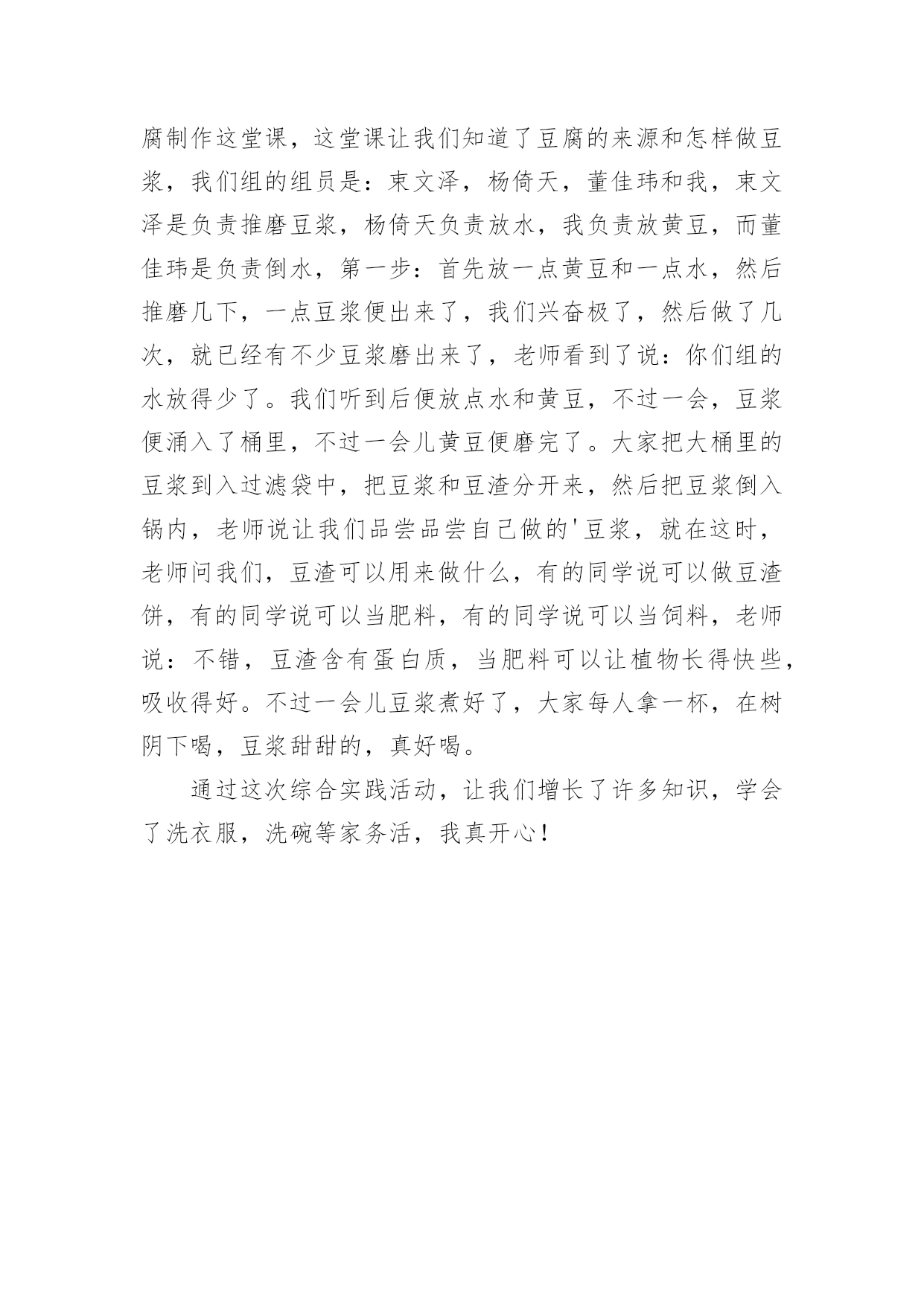 腐制作这堂课，这堂课让我们知道了豆腐的来源和怎样做豆浆，我们组的组员是：束文泽，杨倚天，董佳玮和我，束文泽是负责推磨豆浆，杨倚天负责放水，我负责放黄豆，而董佳玮是负责倒水，第一步：首先放一点黄豆和一点水，然后推磨几下，一点豆浆便出来了，我们兴奋极了，然后做了几次，就已经有不少豆浆磨出来了，老师看到了说：你们组的水放得少了。我们听到后便放点水和黄豆，不过一会，豆浆便涌入了桶里，不过一会儿黄豆便磨完了。大家把大桶里的豆浆到入过滤袋中，把豆浆和豆渣分开来，然后把豆浆倒入锅内，老师说让我们品尝品尝自己做的'豆浆，就在这时，老师问我们，豆渣可以用来做什么，有的同学说可以做豆渣饼，有的同学说可以当肥料，有的同学说可以当饲料，老师说：不错，豆渣含有蛋白质，当肥料可以让植物长得快些，吸收得好。不过一会儿豆浆煮好了，大家每人拿一杯，在树阴下喝，豆浆甜甜的，真好喝。

通过这次综合实践活动，让我们增长了许多知识，学会了洗衣服，洗碗等家务活，我真开心！